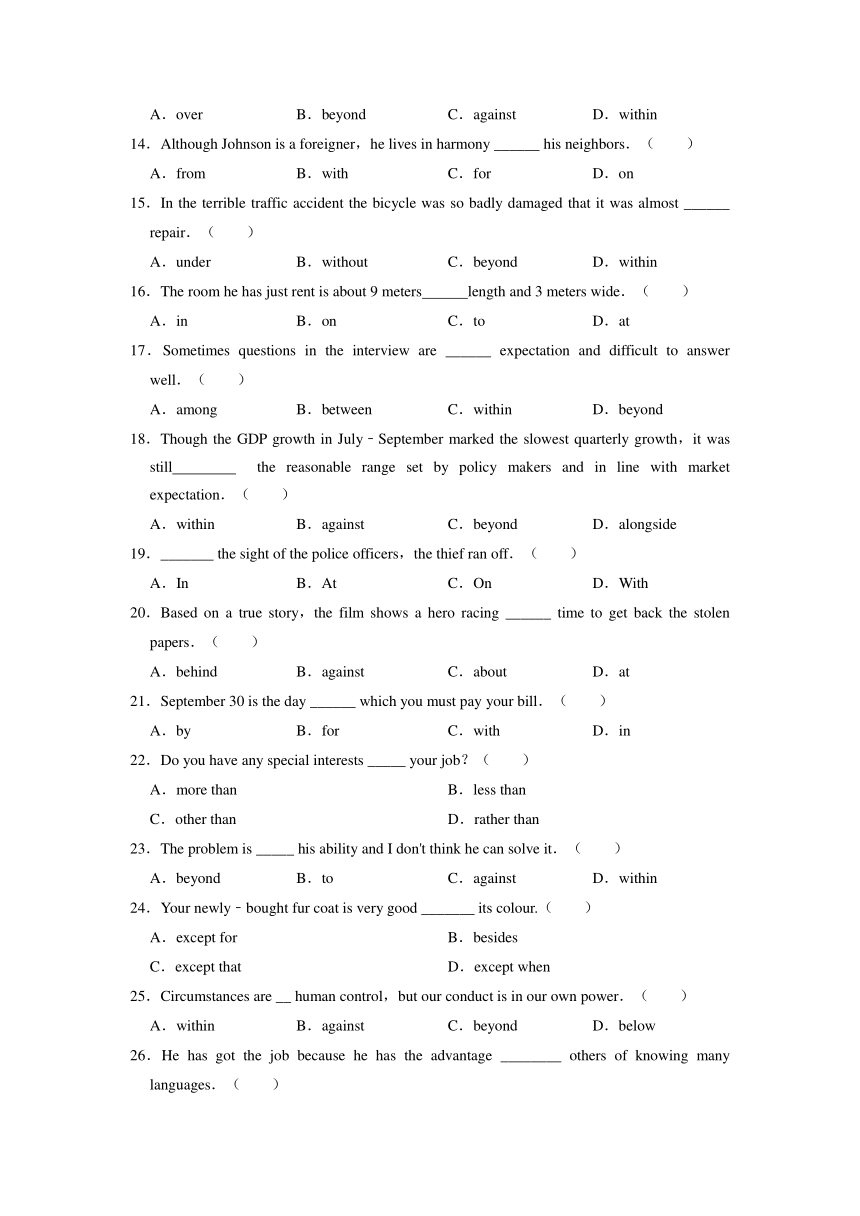 A．over　B．beyond　C．against　D．within

14．Although Johnson is a foreigner，he lives in harmony ______ his neighbors．（　　）

A．from　B．with　C．for　D．on

15．In the terrible traffic accident the bicycle was so badly damaged that it was almost ______ repair．（　　）

A．under　B．without　C．beyond　D．within

16．The room he has just rent is about 9 meters______length and 3 meters wide．（　　）

A．in　B．on　C．to　D．at

17．Sometimes questions in the interview are ______ expectation and difficult to answer well．（　　）

A．among　B．between　C．within　D．beyond

18．Though the GDP growth in July﹣September marked the slowest quarterly growth，it was still________ the reasonable range set by policy makers and in line with market expectation．（　　）

A．within　B．against　C．beyond　D．alongside

19．_______ the sight of the police officers，the thief ran off．（　　）

A．In　B．At　C．On　D．With

20．Based on a true story，the film shows a hero racing ______ time to get back the stolen papers．（　　）

A．behind　B．against　C．about　D．at

21．September 30 is the day ______ which you must pay your bill．（　　）

A．by　B．for　C．with　D．in

22．Do you have any special interests _____ your job？（　　）

A．more than　B．less than

C．other than　D．rather than

23．The problem is _____ his ability and I don't think he can solve it．（　　）

A．beyond　B．to　C．against　D．within

24．Your newly﹣bought fur coat is very good _______ its colour.（　　）

A．except for　B．besides

C．except that　D．except when

25．Circumstances are __ human control，but our conduct is in our own power．（　　）

A．within　B．against　C．beyond　D．below

26．He has got the job because he has the advantage ________ others of knowing many languages．（　　）